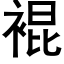 裩